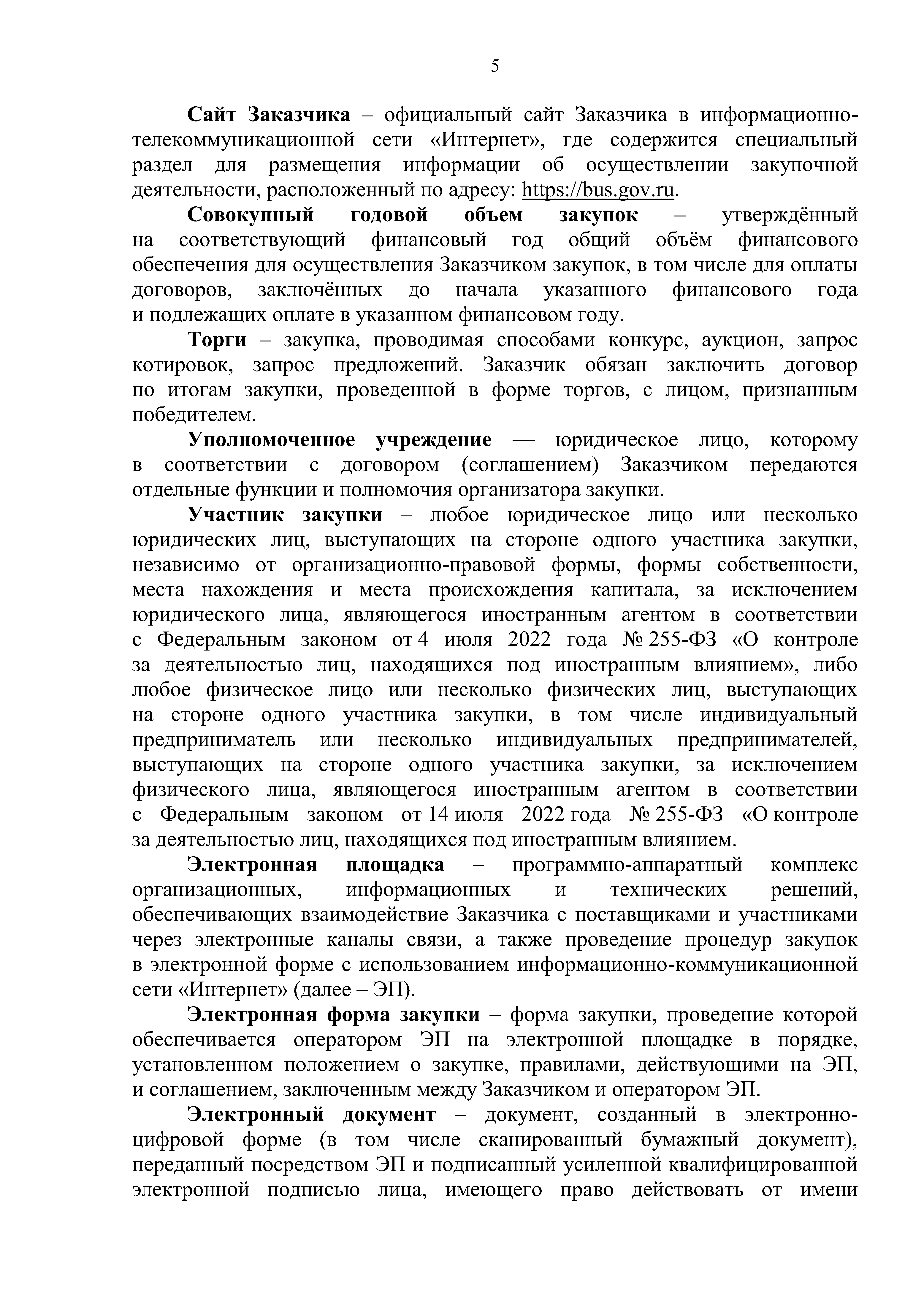 5

Сайт Заказчика – официальный сайт Заказчика в информационно-телекоммуникационной сети «Интернет», где содержится специальный раздел для размещения информации об осуществлении закупочной деятельности, расположенный по адресу: https://bus.gov.ru.

Совокупный годовой объем закупок – утверждённый на соответствующий финансовый год общий объём финансового обеспечения для осуществления Заказчиком закупок, в том числе для оплаты договоров, заключённых до начала указанного финансового года и подлежащих оплате в указанном финансовом году.

Торги – закупка, проводимая способами конкурс, аукцион, запрос котировок, запрос предложений. Заказчик обязан заключить договор по итогам закупки, проведенной в форме торгов, с лицом, признанным победителем.

Уполномоченное учреждение — юридическое лицо, которому в соответствии с договором (соглашением) Заказчиком передаются отдельные функции и полномочия организатора закупки.

Участник закупки – любое юридическое лицо или несколько юридических лиц, выступающих на стороне одного участника закупки, независимо от организационно-правовой формы, формы собственности, места нахождения и места происхождения капитала, за исключением юридического лица, являющегося иностранным агентом в соответствии с Федеральным законом от 4 июля 2022 года № 255-ФЗ «О контроле за деятельностью лиц, находящихся под иностранным влиянием», либо любое физическое лицо или несколько физических лиц, выступающих на стороне одного участника закупки, в том числе индивидуальный предприниматель или несколько индивидуальных предпринимателей, выступающих на стороне одного участника закупки, за исключением физического лица, являющегося иностранным агентом в соответствии с Федеральным законом от 14 июля 2022 года № 255-ФЗ «О контроле за деятельностью лиц, находящихся под иностранным влиянием.

Электронная площадка – программно-аппаратный комплекс организационных, информационных и технических решений, обеспечивающих взаимодействие Заказчика с поставщиками и участниками через электронные каналы связи, а также проведение процедур закупок в электронной форме с использованием информационно-коммуникационной сети «Интернет» (далее – ЭП).

Электронная форма закупки – форма закупки, проведение которой обеспечивается оператором ЭП на электронной площадке в порядке, установленном положением о закупке, правилами, действующими на ЭП, и соглашением, заключенным между Заказчиком и оператором ЭП.

Электронный документ – документ, созданный в электронно-цифровой форме (в том числе сканированный бумажный документ), переданный посредством ЭП и подписанный усиленной квалифицированной электронной подписью лица, имеющего право действовать от имени